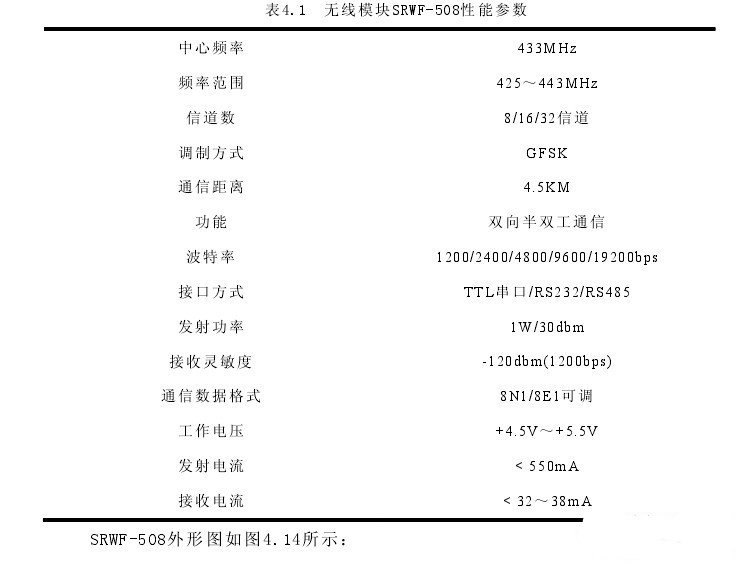 表4.1　无线模块SRWF-508性能参数

| | |
|---|---|
| 中心频率 | 433MHz |
| 频率范围 | 425～443MHz |
| 信道数 | 8/16/32信道 |
| 调制方式 | GFSK |
| 通信距离 | 4.5KM |
| 功能 | 双向半双工通信 |
| 波特率 | 1200/2400/4800/9600/19200bps |
| 接口方式 | TTL串口/RS232/RS485 |
| 发射功率 | 1W/30dbm |
| 接收灵敏度 | -120dbm(1200bps) |
| 通信数据格式 | 8N1/8E1可调 |
| 工作电压 | +4.5V～+5.5V |
| 发射电流 | < 550mA |
| 接收电流 | < 32～38mA |

SRWF-508外形图如图4.14所示：